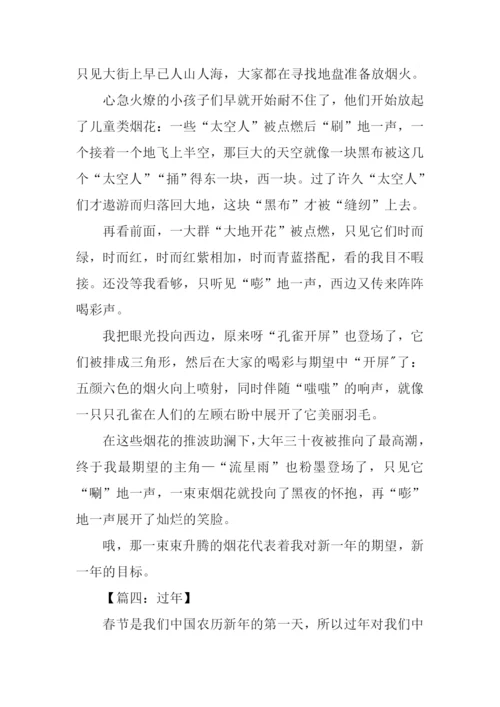 只见大街上早已人山人海，大家都在寻找地盘准备放烟火。

心急火燎的小孩子们早就开始耐不住了，他们开始放起了儿童类烟花：一些“太空人”被点燃后“刷”地一声，一个接着一个地飞上半空，那巨大的天空就像一块黑布被这几个“太空人”“捅”得东一块，西一块。过了许久“太空人”们才遨游而归落回大地，这块“黑布”才被“缝纫”上去。

再看前面，一大群“大地开花”被点燃，只见它们时而绿，时而红，时而红紫相加，时而青蓝搭配，看的我目不暇接。还没等我看够，只听见“嘭”地一声，西边又传来阵阵喝彩声。

我把眼光投向西边，原来呀“孔雀开屏”也登场了，它们被排成三角形，然后在大家的喝彩与期望中“开屏”了：五颜六色的烟火向上喷射，同时伴随“嗤嗤”的响声，就像一只只孔雀在人们的左顾右盼中展开了它美丽羽毛。

在这些烟花的推波助澜下，大年三十夜被推向了最高潮，终于我最期望的主角—“流星雨”也粉墨登场了，只见它“唰”地一声，一束束烟花就投向了黑夜的怀抱，再“嘭”地一声展开了灿烂的笑脸。

哦，那一束束升腾的烟花代表着我对新一年的期望，新一年的目标。

【篇四：过年】

春节是我们中国农历新年的第一天，所以过年对我们中